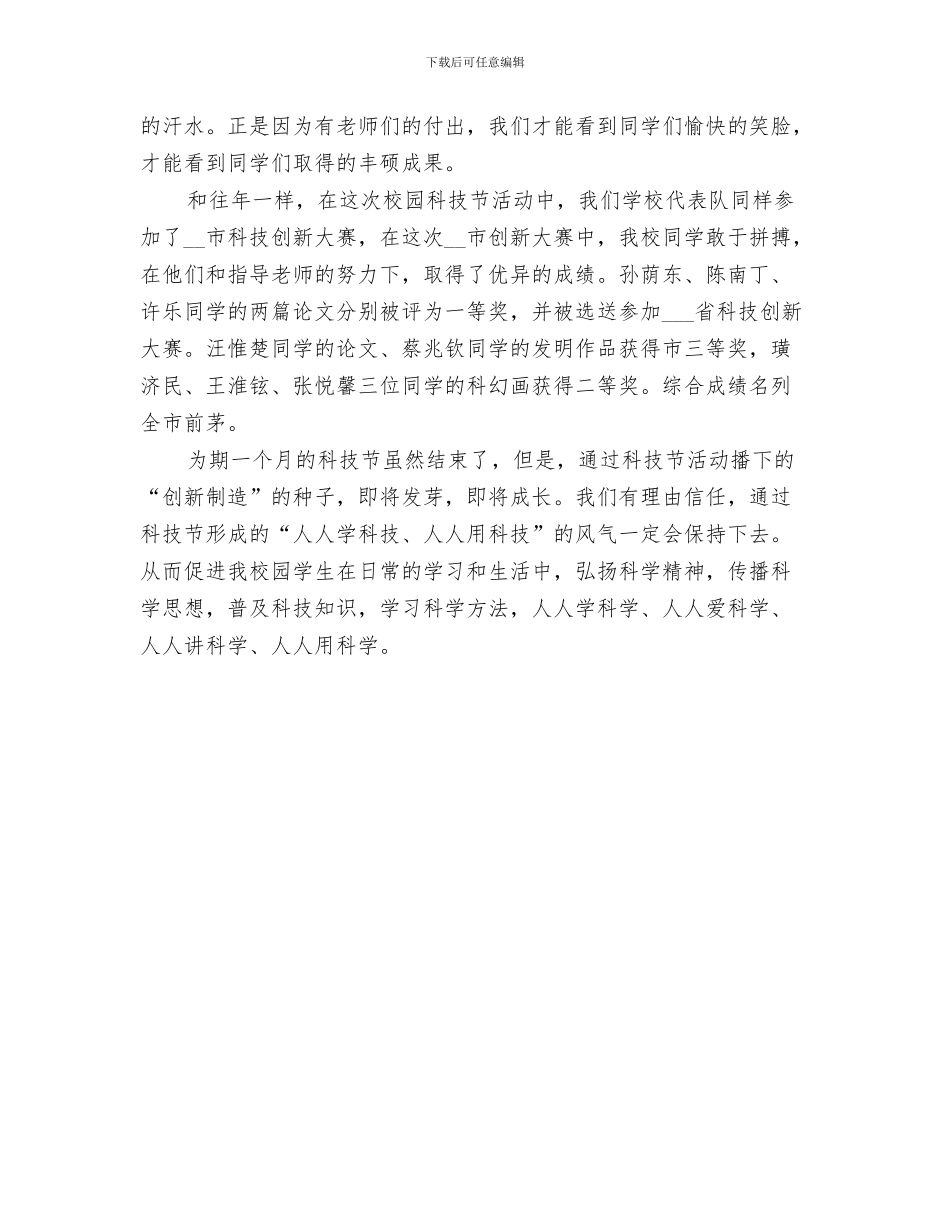 下载后可任意编辑

的汗水。正是因为有老师们的付出，我们才能看到同学们愉快的笑脸，才能看到同学们取得的丰硕成果。

和往年一样，在这次校园科技节活动中，我们学校代表队同样参加了__市科技创新大赛，在这次__市创新大赛中，我校同学敢于拼搏，在他们和指导老师的努力下，取得了优异的成绩。孙荫东、陈南丁、许乐同学的两篇论文分别被评为一等奖，并被选送参加___省科技创新大赛。汪惟楚同学的论文、蔡兆钦同学的发明作品获得市三等奖，璜济民、王淮铉、张悦馨三位同学的科幻画获得二等奖。综合成绩名列全市前茅。

为期一个月的科技节虽然结束了，但是，通过科技节活动播下的“创新制造”的种子，即将发芽，即将成长。我们有理由信任，通过科技节形成的“人人学科技、人人用科技”的风气一定会保持下去。从而促进我校园学生在日常的学习和生活中，弘扬科学精神，传播科学思想，普及科技知识，学习科学方法，人人学科学、人人爱科学、人人讲科学、人人用科学。